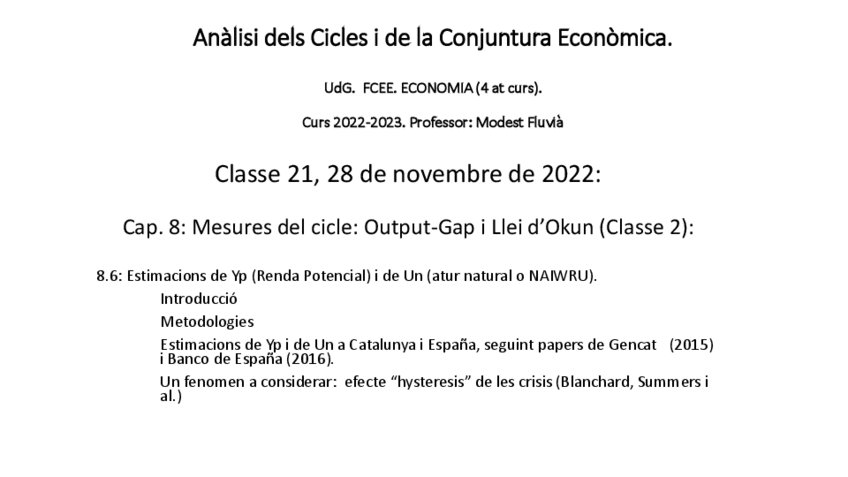 Anàlisi dels Cicles i de la Conjuntura Econòmica.

UdG. FCEE. ECONOMIA (4 at curs).

Curs 2022-2023. Professor: Modest Fluvià

Classe 21, 28 de novembre de 2022:

Cap. 8: Mesures del cicle: Output-Gap i Llei d'Okun (Classe 2):

8.6: Estimacions de Yp (Renda Potencial) i de Un (atur natural o NAIWRU).

Introducció

Metodologies

Estimacions de Yp i de Un a Catalunya i España, seguint papers de Gencat (2015) i Banco de España (2016).

Un fenomen a considerar: efecte "hysteresis" de les crisis (Blanchard, Summers i al.)